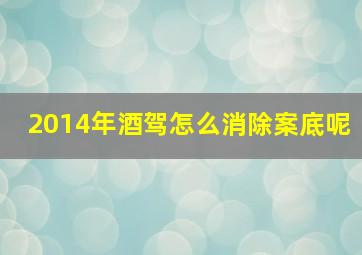 2014年酒驾怎么消除案底呢